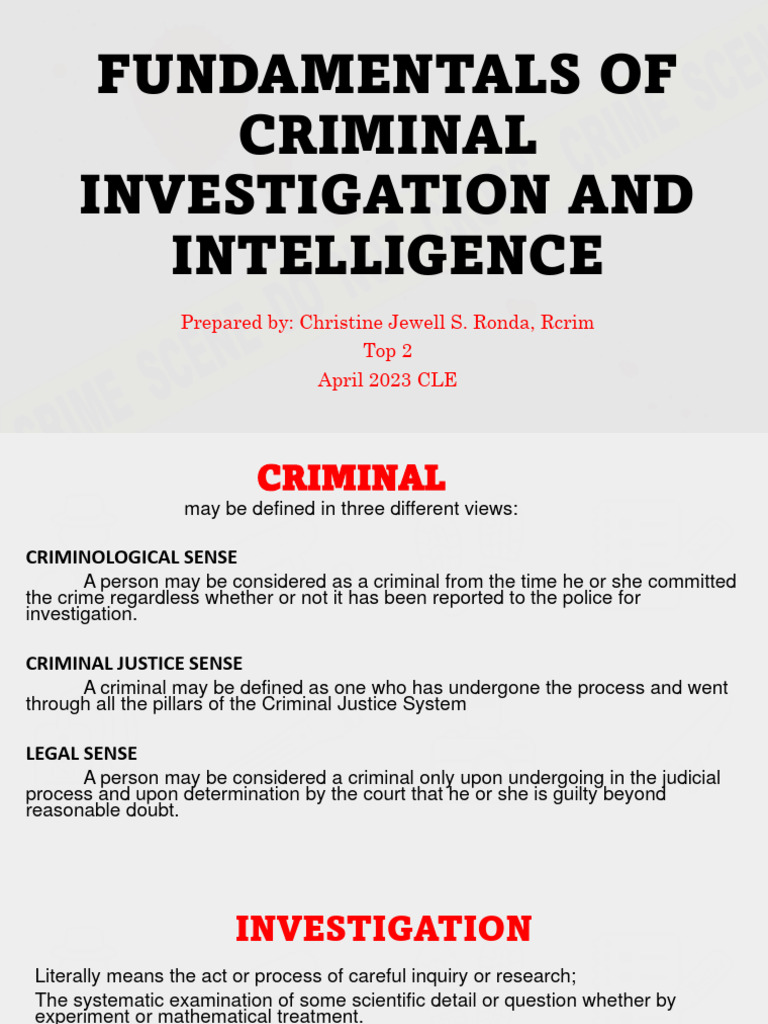 FUNDAMENTALS OF CRIMINAL INVESTIGATION AND INTELLIGENCE

Prepared by: Christine Jewell S. Ronda, Rcrim
Top 2
April 2023 CLE

CRIMINAL
may be defined in three different views:

CRIMINOLOGICAL SENSE
A person may be considered as a criminal from the time he or she committed the crime regardless whether or not it has been reported to the police for investigation.

CRIMINAL JUSTICE SENSE
A criminal may be defined as one who has undergone the process and went through all the pillars of the Criminal Justice System

LEGAL SENSE
A person may be considered a criminal only upon undergoing in the judicial process and upon determination by the court that he or she is guilty beyond reasonable doubt.

INVESTIGATION

Literally means the act or process of careful inquiry or research;
The systematic examination of some scientific detail or question whether by experiment or mathematical treatment.